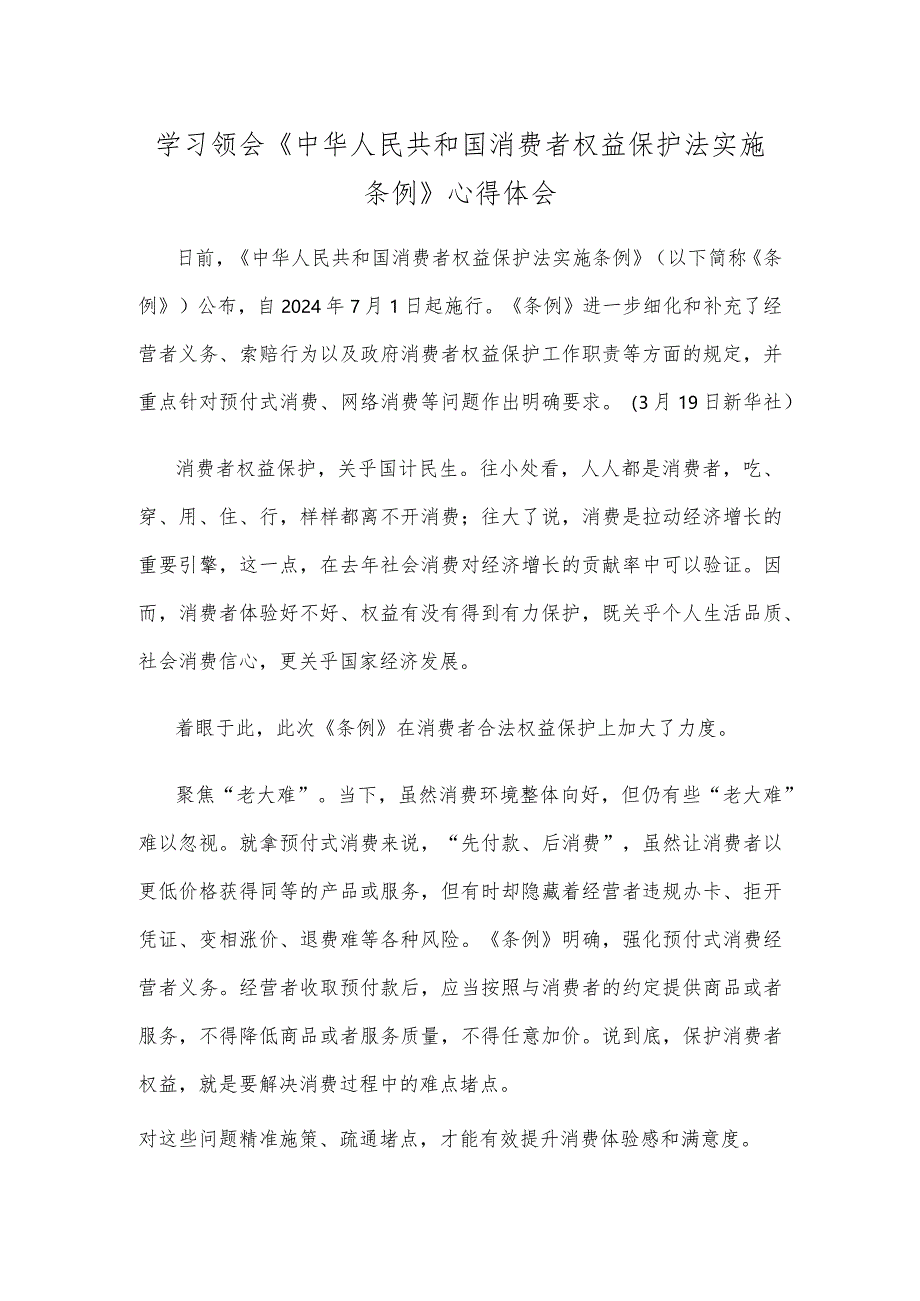 学习领会《中华人民共和国消费者权益保护法实施条例》心得体会

日前，《中华人民共和国消费者权益保护法实施条例》（以下简称《条例》）公布，自2024年7月1日起施行。《条例》进一步细化和补充了经营者义务、索赔行为以及政府消费者权益保护工作职责等方面的规定，并重点针对预付式消费、网络消费等问题作出明确要求。（3月19日新华社）

消费者权益保护，关乎国计民生。往小处看，人人都是消费者，吃、穿、用、住、行，样样都离不开消费；往大了说，消费是拉动经济增长的重要引擎，这一点，在去年社会消费对经济增长的贡献率中可以验证。因而，消费者体验好不好、权益有没有得到有力保护，既关乎个人生活品质、社会消费信心，更关乎国家经济发展。

着眼于此，此次《条例》在消费者合法权益保护上加大了力度。

聚焦“老大难”。当下，虽然消费环境整体向好，但仍有些“老大难”难以忽视。就拿预付式消费来说，“先付款、后消费”，虽然让消费者以更低价格获得同等的产品或服务，但有时却隐藏着经营者违规办卡、拒开凭证、变相涨价、退费难等各种风险。《条例》明确，强化预付式消费经营者义务。经营者收取预付款后，应当按照与消费者的约定提供商品或者服务，不得降低商品或者服务质量，不得任意加价。说到底，保护消费者权益，就是要解决消费过程中的难点堵点。

对这些问题精准施策、疏通堵点，才能有效提升消费体验感和满意度。